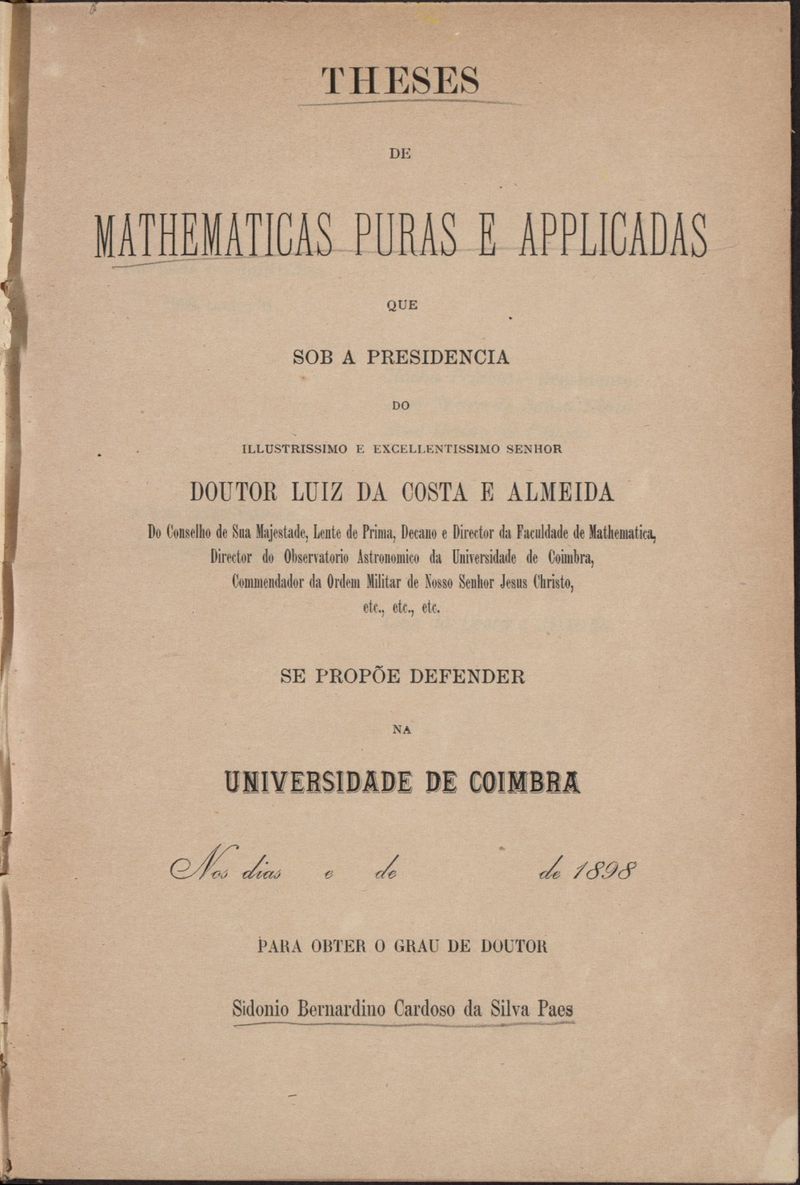 THESES

DE

MATHEMATICAS PURAS E APPLICADAS

QUE

SOB A PRESIDENCIA

DO

ILLUSTRISSIMO E EXCELLENTISSIMO SENHOR

DOUTOR LUIZ DA COSTA E ALMEIDA

Do Conselho de Sua Majestade, Lente de Prima, Decano e Director da Faculdade de Mathematica, Director do Observatorio Astronomico da Universidade de Coimbra, Commendador da Ordem Militar de Nosso Senhor Jesus Christo, etc., etc., etc.

SE PROPÕE DEFENDER

NA

UNIVERSIDADE DE COIMBRA

Nos dias e de de 1898

PARA OBTER O GRAU DE DOUTOR

Sidonio Bernardino Cardoso da Silva Paes